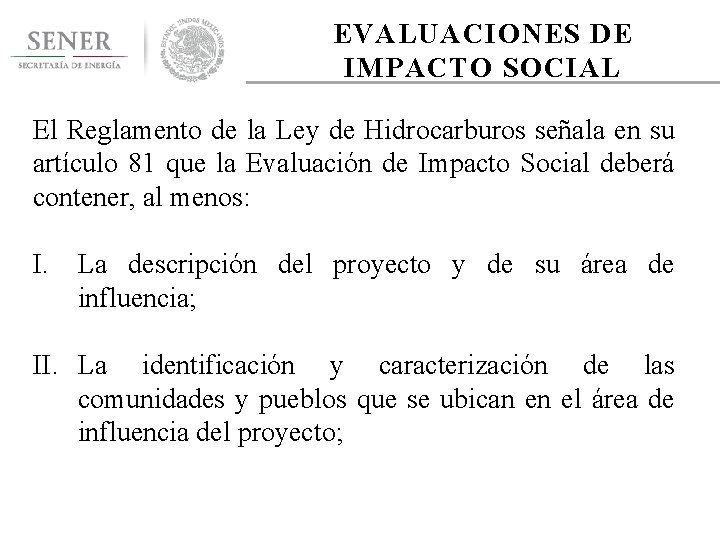 SENER
SECRETARÍA DE ENERGÍA

ESTADOS UNIDOS MEXICANOS

EVALUACIONES DE IMPACTO SOCIAL

El Reglamento de la Ley de Hidrocarburos señala en su artículo 81 que la Evaluación de Impacto Social deberá contener, al menos:

I. La descripción del proyecto y de su área de influencia;

II. La identificación y caracterización de las comunidades y pueblos que se ubican en el área de influencia del proyecto;